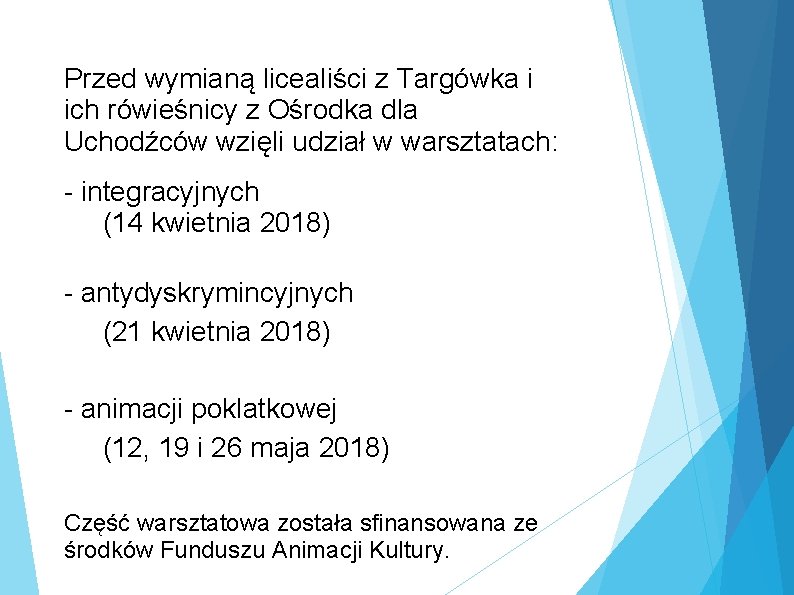 Przed wymianą licealiści z Targówka i ich rówieśnicy z Ośrodka dla Uchodźców wzięli udział w warsztatach:

- integracyjnych
(14 kwietnia 2018)

- antydyskrymincyjnych
(21 kwietnia 2018)

- animacji poklatkowej
(12, 19 i 26 maja 2018)

Część warsztatowa została sfinansowana ze środków Funduszu Animacji Kultury.